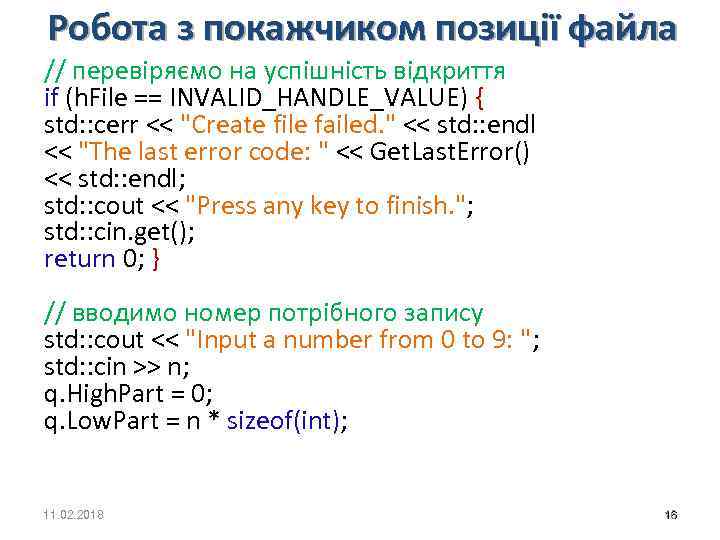 Робота з покажчиком позиції файла

// перевіряємо на успішність відкриття
if (hFile == INVALID_HANDLE_VALUE) {
std::cerr << "Create file failed." << std::endl
<< "The last error code: " << GetLastError()
<< std::endl;
std::cout << "Press any key to finish.";
std::cin.get();
return 0; }

// вводимо номер потрібного запису
std::cout << "Input a number from 0 to 9: ";
std::cin >> n;
q.HighPart = 0;
q.LowPart = n * sizeof(int);

11.02.2018

16